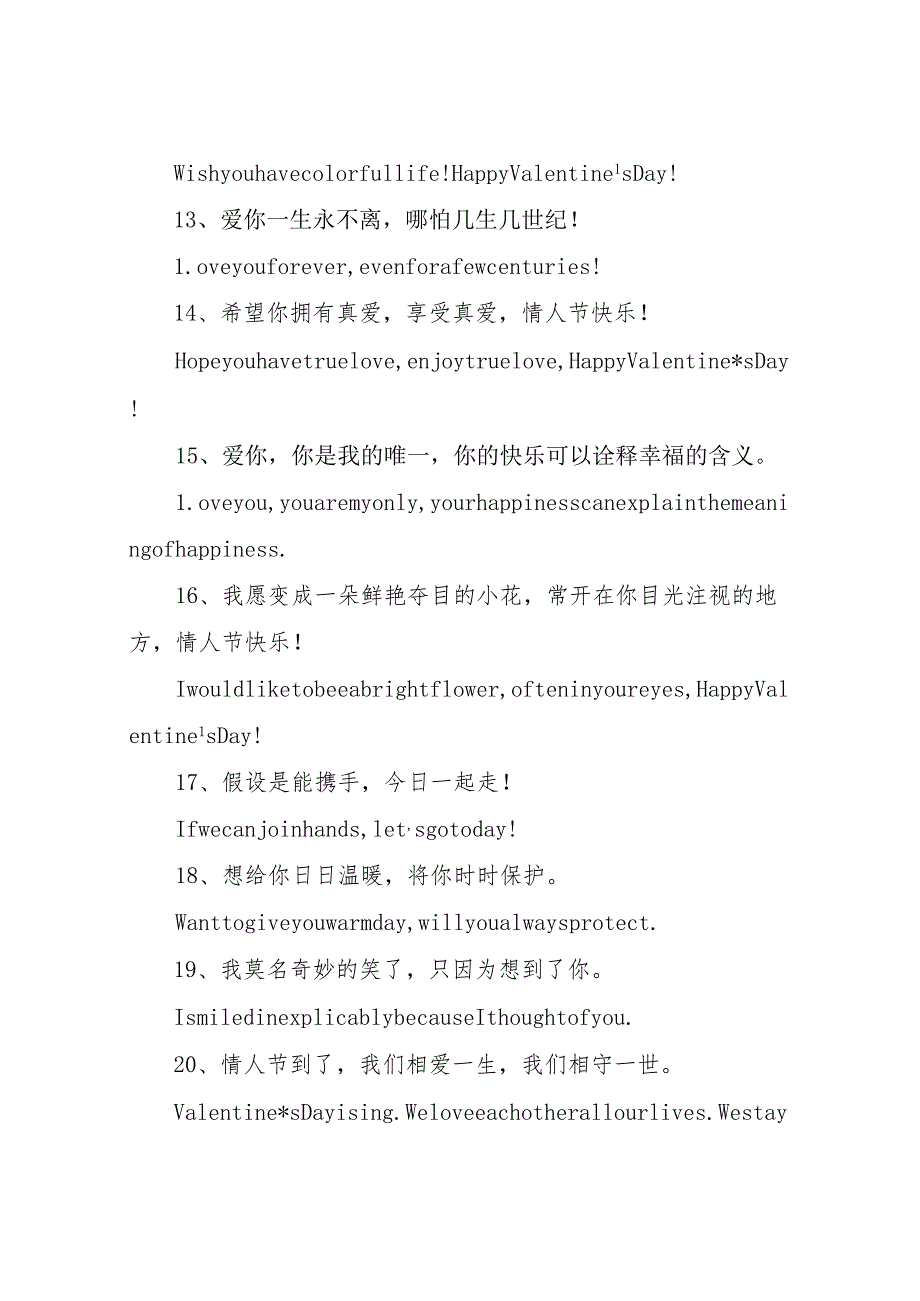 Wishyouhavecolorfullife!HappyValentine¹sDay!

13、爱你一生永不离，哪怕几生几世纪！

1.oveyouforever,evenforafewcenturies!

14、希望你拥有真爱，享受真爱，情人节快乐！

Hopeyouhavetruelove,enjoytruelove,HappyValentine*sDay!

15、爱你，你是我的唯一，你的快乐可以诠释幸福的含义。

1.oveyou,youaremyonly,yourhappinesscanexplainthemeaningofhappiness.

16、我愿变成一朵鲜艳夺目的小花，常开在你目光注视的地方，情人节快乐！

Iwouldliketobeeabrightflower,ofteninyoureyes,HappyValentine¹sDay!

17、假设是能携手，今日一起走！

Ifwecanjoinhands,let,sgotoday!

18、想给你日日温暖，将你时时保护。

Wanttogiveyouwarmday,willyoualwaysprotect.

19、我莫名奇妙的笑了，只因为想到了你。

IsmiledinexplicablybecauseIthoughtofyou.

20、情人节到了，我们相爱一生，我们相守一世。

Valentine*sDayising.Weloveeachotherallourlives.Westay